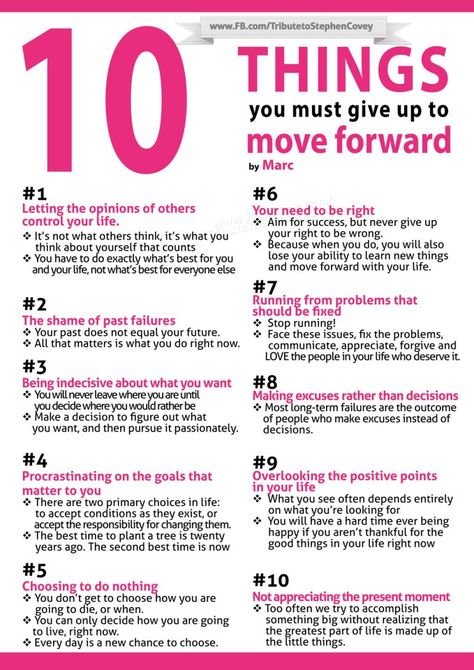 www.FB.com/TributetoStephenCovey

10 THINGS you must give up to move forward

by Marc

#1
Letting the opinions of others control your life.
❖ It's not what others think, it's what you think about yourself that counts
❖ You have to do exactly what's best for you and your life, not what's best for everyone else

#2
The shame of past failures
❖ Your past does not equal your future.
❖ All that matters is what you do right now.

#3
Being indecisive about what you want
❖ You will never leave where you are until you decide where you would rather be
❖ Make a decision to figure out what you want, and then pursue it passionately.

#4
Procrastinating on the goals that matter to you
❖ There are two primary choices in life: to accept conditions as they exist, or accept the responsibility for changing them.
❖ The best time to plant a tree is twenty years ago. The second best time is now

#5
Choosing to do nothing
❖ You don't get to choose how you are going to die, or when.
❖ You can only decide how you are going to live, right now.
❖ Every day is a new chance to choose.

#6
Your need to be right
❖ Aim for success, but never give up your right to be wrong.
❖ Because when you do, you will also lose your ability to learn new things and move forward with your life.

#7
Running from problems that should be fixed
❖ Stop running!
❖ Face these issues, fix the problems, communicate, appreciate, forgive and LOVE the people in your life who deserve it.

#8
Making excuses rather than decisions
❖ Most long-term failures are the outcome of people who make excuses instead of decisions.

#9
Overlooking the positive points in your life
❖ What you see often depends entirely on what you're looking for
❖ You will have a hard time ever being happy if you aren't thankful for the good things in your life right now

#10
Not appreciating the present moment
❖ Too often we try to accomplish something big without realizing that the greatest part of life is made up of the little things.